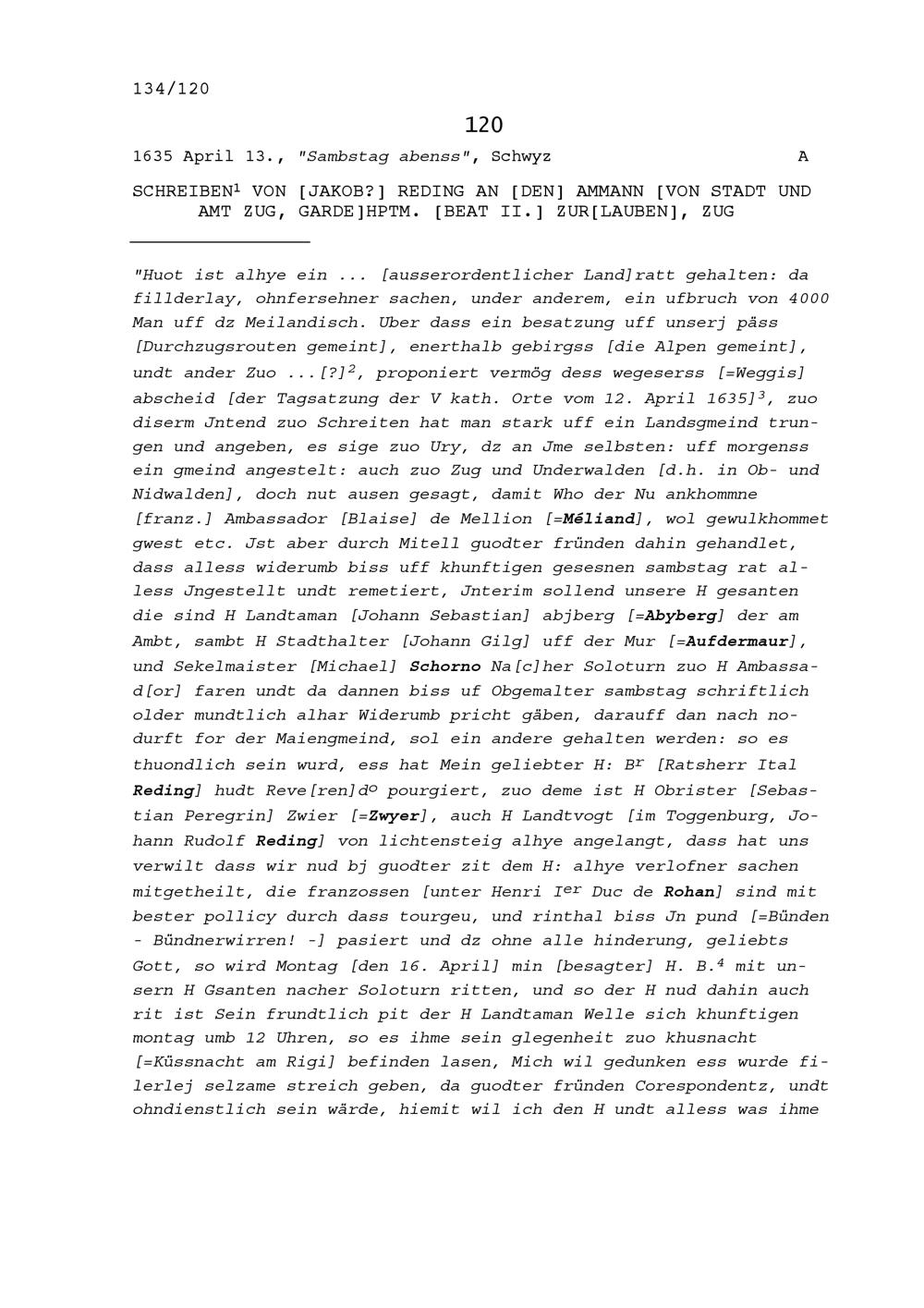 134/120

120

1635 April 13., "Sambstag abenss", Schwyz A

SCHREIBEN$^1$ VON [JAKOB?] REDING AN [DEN] AMMANN [VON STADT UND AMT ZUG, GARDE]HPTM. [BEAT II.] ZUR[LAUBEN], ZUG

"Huot ist alhye ein ... [ausserordentlicher Land]ratt gehalten: da fillderlay, ohnfersehner sachen, under anderem, ein ufbruch von 4000 Man uff dz Meilandisch. Uber dass ein besatzung uff unserj päss [Durchzugsrouten gemeint], enerthalb gebirgss [die Alpen gemeint], undt ander Zuo ...[?]$^2$, proponiert vermög dess wegeserss [=Weggis] abscheid [der Tagsatzung der V kath. Orte vom 12. April 1635]$^3$, zuo diserm Jntend zuo Schreiten hat man stark uff ein Landsgmeind trungen und angeben, es sige zuo Ury, dz an Jme selbsten: uff morgenss ein gmeind angestelt: auch zuo Zug und Underwalden [d.h. in Ob- und Nidwalden], doch nut ausen gesagt, damit Who der Nu ankhommne [franz.] Ambassador [Blaise] de Mellion [=Méliand], wol gewulkhommet gwest etc. Jst aber durch Mitell guodter fründen dahin gehandlet, dass alless widerumb biss uff khunftigen gesesnen sambstag rat alless Jngestellt undt remetiert, Jnterim sollend unsere H gesanten die sind H Landtaman [Johann Sebastian] abjberg [=Abyberg] der am Ambt, sambt H Stadthalter [Johann Gilg] uff der Mur [=Aufdermaur], und Sekelmaister [Michael] Schorno Na[c]her Soloturn zuo H Ambassad[or] faren undt da dannen biss uf Obgemalter sambstag schriftlich older mundtlich alhar Widerumb pricht gäben, darauff dan nach nodurft for der Maiengmeind, sol ein andere gehalten werden: so es thuondlich sein wurd, ess hat Mein geliebter H: B$^r$ [Ratsherr Ital Reding] hudt Reve[ren]d$^o$ pourgiert, zuo deme ist H Obrister [Sebastian Peregrin] Zwier [=Zwyer], auch H Landtvogt [im Toggenburg, Johann Rudolf Reding] von lichtensteig alhye angelangt, dass hat uns verwilt dass wir nud bj guodter zit dem H: alhye verlofner sachen mitgetheilt, die franzossen [unter Henri I$^{er}$ Duc de Rohan] sind mit bester pollicy durch dass tourgeu, und rinthal biss Jn pund [=Bünden - Bündnerwirren! -] pasiert und dz ohne alle hinderung, geliebts Gott, so wird Montag [den 16. April] min [besagter] H. B.$^4$ mit unsern H Gsanten nacher Soloturn ritten, und so der H nud dahin auch rit ist Sein frundtlich pit der H Landtaman Welle sich khunftigen montag umb 12 Uhren, so es ihme sein glegenheit zuo khusnacht [=Küssnacht am Rigi] befinden lasen, Mich wil gedunken ess wurde filerlej selzame streich geben, da guodter fründen Corespondentz, undt ohndienstlich sein wärde, hiemit wil ich den H undt alless was ihme